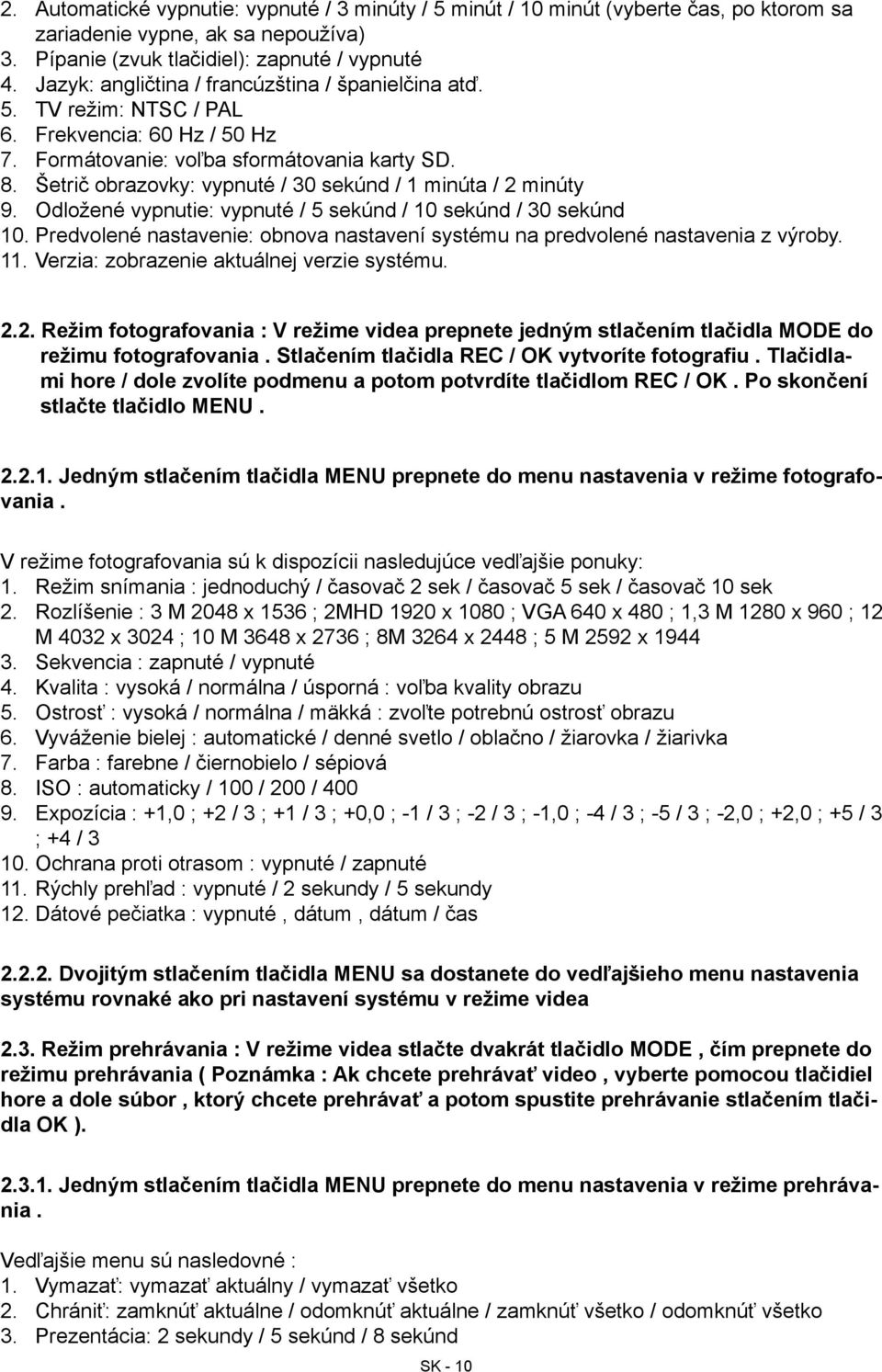 2. Automatické vypnutie: vypnuté / 3 minúty / 5 minút / 10 minút (vyberte čas, po ktorom sa zariadenie vypne, ak sa nepoužíva)
3. Pípanie (zvuk tlačidiel): zapnuté / vypnuté
4. Jazyk: angličtina / francúzština / španielčina atď.
5. TV režim: NTSC / PAL
6. Frekvencia: 60 Hz / 50 Hz
7. Formátovanie: voľba sformátovania karty SD.
8. Šetrič obrazovky: vypnuté / 30 sekúnd / 1 minúta / 2 minúty
9. Odložené vypnutie: vypnuté / 5 sekúnd / 10 sekúnd / 30 sekúnd
10. Predvolené nastavenie: obnova nastavení systému na predvolené nastavenia z výroby.
11. Verzia: zobrazenie aktuálnej verzie systému.

2.2. Režim fotografovania : V režime videa prepnete jedným stlačením tlačidla MODE do režimu fotografovania . Stlačením tlačidla REC / OK vytvoríte fotografiu . Tlačidlami hore / dole zvolíte podmenu a potom potvrdíte tlačidlom REC / OK . Po skončení stlačte tlačidlo MENU .

2.2.1. Jedným stlačením tlačidla MENU prepnete do menu nastavenia v režime fotografovania .

V režime fotografovania sú k dispozícii nasledujúce vedľajšie ponuky:
1. Režim snímania : jednoduchý / časovač 2 sek / časovač 5 sek / časovač 10 sek
2. Rozlíšenie : 3 M 2048 x 1536 ; 2MHD 1920 x 1080 ; VGA 640 x 480 ; 1,3 M 1280 x 960 ; 12 M 4032 x 3024 ; 10 M 3648 x 2736 ; 8M 3264 x 2448 ; 5 M 2592 x 1944
3. Sekvencia : zapnuté / vypnuté
4. Kvalita : vysoká / normálna / úsporná : voľba kvality obrazu
5. Ostrosť : vysoká / normálna / mäkká : zvoľte potrebnú ostrosť obrazu
6. Vyváženie bielej : automatické / denné svetlo / oblačno / žiarovka / žiarivka
7. Farba : farebne / čiernobielo / sépiová
8. ISO : automaticky / 100 / 200 / 400
9. Expozícia : +1,0 ; +2 / 3 ; +1 / 3 ; +0,0 ; -1 / 3 ; -2 / 3 ; -1,0 ; -4 / 3 ; -5 / 3 ; -2,0 ; +2,0 ; +5 / 3 ; +4 / 3
10. Ochrana proti otrasom : vypnuté / zapnuté
11. Rýchly prehľad : vypnuté / 2 sekundy / 5 sekundy
12. Dátové pečiatka : vypnuté , dátum , dátum / čas

2.2.2. Dvojitým stlačením tlačidla MENU sa dostanete do vedľajšieho menu nastavenia systému rovnaké ako pri nastavení systému v režime videa

2.3. Režim prehrávania : V režime videa stlačte dvakrát tlačidlo MODE , čím prepnete do režimu prehrávania ( Poznámka : Ak chcete prehrávať video , vyberte pomocou tlačidiel hore a dole súbor , ktorý chcete prehrávať a potom spustite prehrávanie stlačením tlačidla OK ).

2.3.1. Jedným stlačením tlačidla MENU prepnete do menu nastavenia v režime prehrávania .

Vedľajšie menu sú nasledovné :
1. Vymazať: vymazať aktuálny / vymazať všetko
2. Chrániť: zamknúť aktuálne / odomknúť aktuálne / zamknúť všetko / odomknúť všetko
3. Prezentácia: 2 sekundy / 5 sekúnd / 8 sekúnd

SK - 10